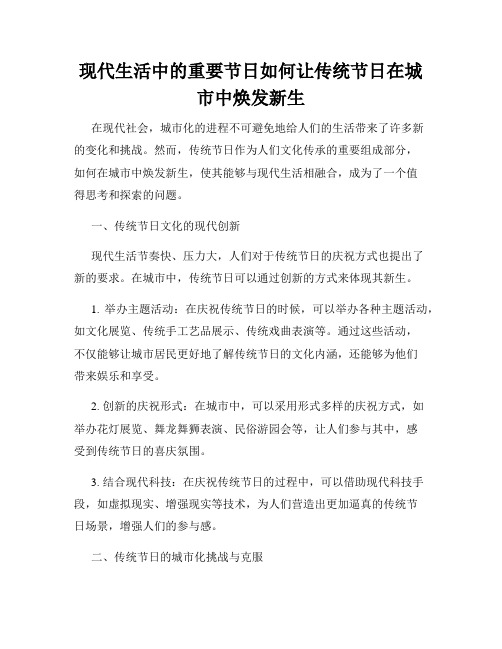 现代生活中的重要节日如何让传统节日在城市中焕发新生

在现代社会，城市化的进程不可避免地给人们的生活带来了许多新的变化和挑战。然而，传统节日作为人们文化传承的重要组成部分，如何在城市中焕发新生，使其能够与现代生活相融合，成为了一个值得思考和探索的问题。

一、传统节日文化的现代创新

现代生活节奏快、压力大，人们对于传统节日的庆祝方式也提出了新的要求。在城市中，传统节日可以通过创新的方式来体现其新生。

1. 举办主题活动：在庆祝传统节日的时候，可以举办各种主题活动，如文化展览、传统手工艺品展示、传统戏曲表演等。通过这些活动，不仅能够让城市居民更好地了解传统节日的文化内涵，还能够为他们带来娱乐和享受。

2. 创新的庆祝形式：在城市中，可以采用形式多样的庆祝方式，如举办花灯展览、舞龙舞狮表演、民俗游园会等，让人们参与其中，感受到传统节日的喜庆氛围。

3. 结合现代科技：在庆祝传统节日的过程中，可以借助现代科技手段，如虚拟现实、增强现实等技术，为人们营造出更加逼真的传统节日场景，增强人们的参与感。

二、传统节日的城市化挑战与克服